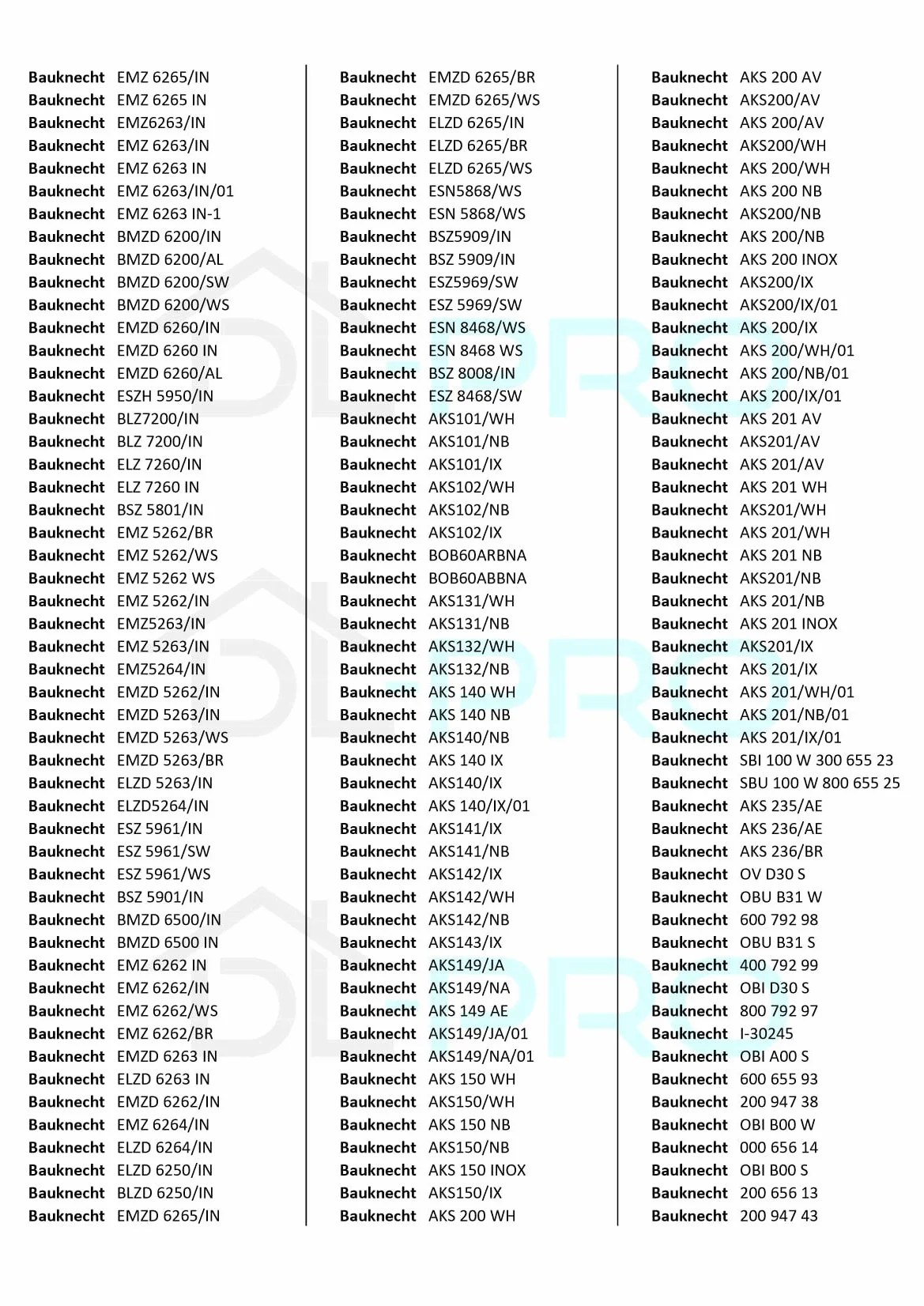 Bauknecht EMZ 6265/IN
Bauknecht EMZ 6265 IN
Bauknecht EMZ6263/IN
Bauknecht EMZ 6263/IN
Bauknecht EMZ 6263 IN
Bauknecht EMZ 6263/IN/01
Bauknecht EMZ 6263 IN-1
Bauknecht BMZD 6200/IN
Bauknecht BMZD 6200/AL
Bauknecht BMZD 6200/SW
Bauknecht BMZD 6200/WS
Bauknecht EMZD 6260/IN
Bauknecht EMZD 6260 IN
Bauknecht EMZD 6260/AL
Bauknecht ESZH 5950/IN
Bauknecht BLZ7200/IN
Bauknecht BLZ 7200/IN
Bauknecht ELZ 7260/IN
Bauknecht ELZ 7260 IN
Bauknecht BSZ 5801/IN
Bauknecht EMZ 5262/BR
Bauknecht EMZ 5262/WS
Bauknecht EMZ 5262 WS
Bauknecht EMZ 5262/IN
Bauknecht EMZ5263/IN
Bauknecht EMZ 5263/IN
Bauknecht EMZ5264/IN
Bauknecht EMZD 5262/IN
Bauknecht EMZD 5263/IN
Bauknecht EMZD 5263/WS
Bauknecht EMZD 5263/BR
Bauknecht ELZD 5263/IN
Bauknecht ELZD5264/IN
Bauknecht ESZ 5961/IN
Bauknecht ESZ 5961/SW
Bauknecht ESZ 5961/WS
Bauknecht BSZ 5901/IN
Bauknecht BMZD 6500/IN
Bauknecht BMZD 6500 IN
Bauknecht EMZ 6262 IN
Bauknecht EMZ 6262/IN
Bauknecht EMZ 6262/WS
Bauknecht EMZ 6262/BR
Bauknecht EMZD 6263 IN
Bauknecht ELZD 6263 IN
Bauknecht EMZD 6262/IN
Bauknecht EMZ 6264/IN
Bauknecht ELZD 6264/IN
Bauknecht ELZD 6250/IN
Bauknecht BLZD 6250/IN
Bauknecht EMZD 6265/IN

Bauknecht EMZD 6265/BR
Bauknecht EMZD 6265/WS
Bauknecht ELZD 6265/IN
Bauknecht ELZD 6265/BR
Bauknecht ELZD 6265/WS
Bauknecht ESN5868/WS
Bauknecht ESN 5868/WS
Bauknecht BSZ5909/IN
Bauknecht BSZ 5909/IN
Bauknecht ESZ5969/SW
Bauknecht ESZ 5969/SW
Bauknecht ESN 8468/WS
Bauknecht ESN 8468 WS
Bauknecht BSZ 8008/IN
Bauknecht ESZ 8468/SW
Bauknecht AKS101/WH
Bauknecht AKS101/NB
Bauknecht AKS101/IX
Bauknecht AKS102/WH
Bauknecht AKS102/NB
Bauknecht AKS102/IX
Bauknecht BOB60ARBNA
Bauknecht BOB60ABBNA
Bauknecht AKS131/WH
Bauknecht AKS131/NB
Bauknecht AKS132/WH
Bauknecht AKS132/NB
Bauknecht AKS 140 WH
Bauknecht AKS 140 NB
Bauknecht AKS140/NB
Bauknecht AKS 140 IX
Bauknecht AKS140/IX
Bauknecht AKS 140/IX/01
Bauknecht AKS141/IX
Bauknecht AKS141/NB
Bauknecht AKS142/IX
Bauknecht AKS142/WH
Bauknecht AKS142/NB
Bauknecht AKS143/IX
Bauknecht AKS149/JA
Bauknecht AKS149/NA
Bauknecht AKS 149 AE
Bauknecht AKS149/JA/01
Bauknecht AKS149/NA/01
Bauknecht AKS 150 WH
Bauknecht AKS150/WH
Bauknecht AKS 150 NB
Bauknecht AKS150/NB
Bauknecht AKS 150 INOX
Bauknecht AKS150/IX
Bauknecht AKS 200 WH

Bauknecht AKS 200 AV
Bauknecht AKS200/AV
Bauknecht AKS 200/AV
Bauknecht AKS200/WH
Bauknecht AKS 200/WH
Bauknecht AKS 200 NB
Bauknecht AKS200/NB
Bauknecht AKS 200/NB
Bauknecht AKS 200 INOX
Bauknecht AKS200/IX
Bauknecht AKS200/IX/01
Bauknecht AKS 200/IX
Bauknecht AKS 200/WH/01
Bauknecht AKS 200/NB/01
Bauknecht AKS 200/IX/01
Bauknecht AKS 201 AV
Bauknecht AKS201/AV
Bauknecht AKS 201/AV
Bauknecht AKS 201 WH
Bauknecht AKS201/WH
Bauknecht AKS 201/WH
Bauknecht AKS 201 NB
Bauknecht AKS201/NB
Bauknecht AKS 201/NB
Bauknecht AKS 201 INOX
Bauknecht AKS201/IX
Bauknecht AKS 201/IX
Bauknecht AKS 201/WH/01
Bauknecht AKS 201/NB/01
Bauknecht AKS 201/IX/01
Bauknecht SBI 100 W 300 655 23
Bauknecht SBU 100 W 800 655 25
Bauknecht AKS 235/AE
Bauknecht AKS 236/AE
Bauknecht AKS 236/BR
Bauknecht OV D30 S
Bauknecht OBU B31 W
Bauknecht 600 792 98
Bauknecht OBU B31 S
Bauknecht 400 792 99
Bauknecht OBI D30 S
Bauknecht 800 792 97
Bauknecht I-30245
Bauknecht OBI A00 S
Bauknecht 600 655 93
Bauknecht 200 947 38
Bauknecht OBI B00 W
Bauknecht 000 656 14
Bauknecht OBI B00 S
Bauknecht 200 656 13
Bauknecht 200 947 43

DL-PRO